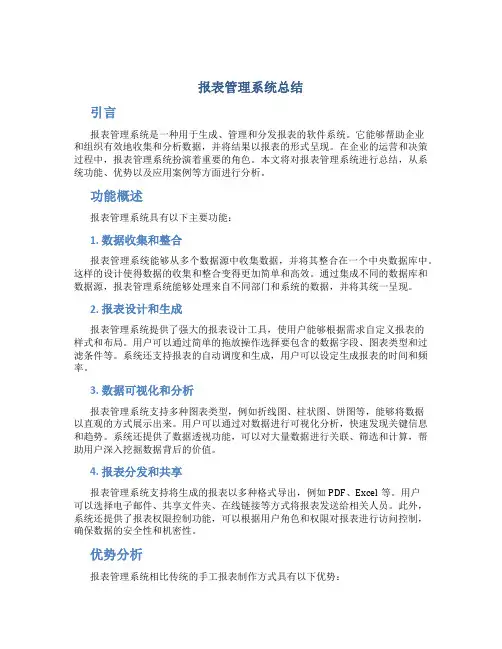 报表管理系统总结

引言

报表管理系统是一种用于生成、管理和分发报表的软件系统。它能够帮助企业和组织有效地收集和分析数据，并将结果以报表的形式呈现。在企业的运营和决策过程中，报表管理系统扮演着重要的角色。本文将对报表管理系统进行总结，从系统功能、优势以及应用案例等方面进行分析。

功能概述

报表管理系统具有以下主要功能：

1. 数据收集和整合

报表管理系统能够从多个数据源中收集数据，并将其整合在一个中央数据库中。这样的设计使得数据的收集和整合变得更加简单和高效。通过集成不同的数据库和数据源，报表管理系统能够处理来自不同部门和系统的数据，并将其统一呈现。

2. 报表设计和生成

报表管理系统提供了强大的报表设计工具，使用户能够根据需求自定义报表的样式和布局。用户可以通过简单的拖放操作选择要包含的数据字段、图表类型和过滤条件等。系统还支持报表的自动调度和生成，用户可以设定生成报表的时间和频率。

3. 数据可视化和分析

报表管理系统支持多种图表类型，例如折线图、柱状图、饼图等，能够将数据以直观的方式展示出来。用户可以通过对数据进行可视化分析，快速发现关键信息和趋势。系统还提供了数据透视功能，可以对大量数据进行关联、筛选和计算，帮助用户深入挖掘数据背后的价值。

4. 报表分发和共享

报表管理系统支持将生成的报表以多种格式导出，例如 PDF、Excel 等。用户可以选择电子邮件、共享文件夹、在线链接等方式将报表发送给相关人员。此外，系统还提供了报表权限控制功能，可以根据用户角色和权限对报表进行访问控制，确保数据的安全性和机密性。

优势分析

报表管理系统相比传统的手工报表制作方式具有以下优势：